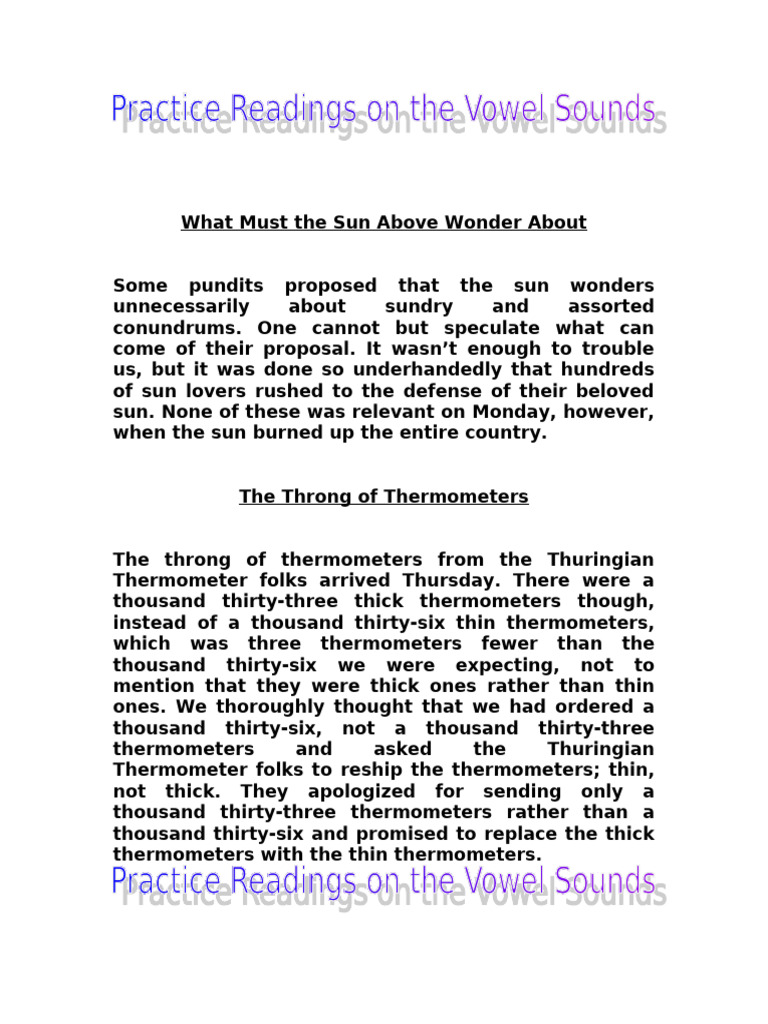 Practice Readings on the Vowel Sounds

What Must the Sun Above Wonder About

Some pundits proposed that the sun wonders unnecessarily about sundry and assorted conundrums. One cannot but speculate what can come of their proposal. It wasn't enough to trouble us, but it was done so underhandedly that hundreds of sun lovers rushed to the defense of their beloved sun. None of these was relevant on Monday, however, when the sun burned up the entire country.

The Throng of Thermometers

The throng of thermometers from the Thuringian Thermometer folks arrived Thursday. There were a thousand thirty-three thick thermometers though, instead of a thousand thirty-six thin thermometers, which was three thermometers fewer than the thousand thirty-six we were expecting, not to mention that they were thick ones rather than thin ones. We thoroughly thought that we had ordered a thousand thirty-six, not a thousand thirty-three thermometers and asked the Thuringian Thermometer folks to reship the thermometers; thin, not thick. They apologized for sending only a thousand thirty-three thermometers rather than a thousand thirty-six and promised to replace the thick thermometers with the thin thermometers.

Practice Readings on the Vowel Sounds